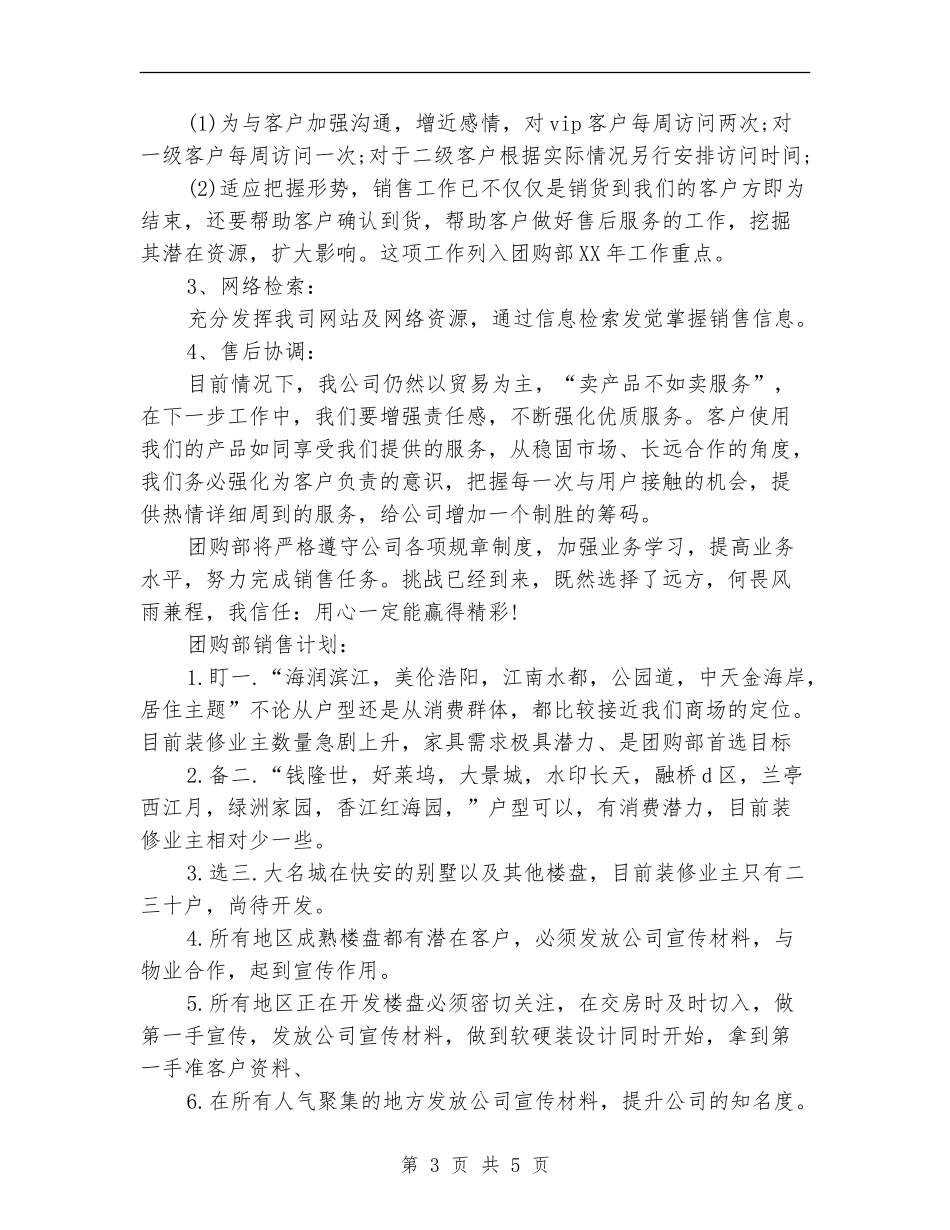 (1)为与客户加强沟通，增近感情，对vip客户每周访问两次;对一级客户每周访问一次;对于二级客户根据实际情况另行安排访问时间;

(2)适应把握形势，销售工作已不仅仅是销货到我们的客户方即为结束，还要帮助客户确认到货，帮助客户做好售后服务的工作，挖掘其潜在资源，扩大影响。这项工作列入团购部XX年工作重点。

3、网络检索：

充分发挥我司网站及网络资源，通过信息检索发觉掌握销售信息。

4、售后协调：

目前情况下，我公司仍然以贸易为主，“卖产品不如卖服务”，在下一步工作中，我们要增强责任感，不断强化优质服务。客户使用我们的产品如同享受我们提供的服务，从稳固市场、长远合作的角度，我们务必强化为客户负责的意识，把握每一次与用户接触的机会，提供热情详细周到的服务，给公司增加一个制胜的筹码。

团购部将严格遵守公司各项规章制度，加强业务学习，提高业务水平，努力完成销售任务。挑战已经到来，既然选择了远方，何畏风雨兼程，我信任：用心一定能赢得精彩!

团购部销售计划：

1.盯一.“海润滨江，美伦浩阳，江南水都，公园道，中天金海岸，居住主题”不论从户型还是从消费群体，都比较接近我们商场的定位。目前装修业主数量急剧上升，家具需求极具潜力、是团购部首选目标

2.备二.“钱隆世，好莱坞，大景城，水印长天，融桥d区，兰亭西江月，绿洲家园，香江红海园，”户型可以，有消费潜力，目前装修业主相对少一些。

3.选三.大名城在快安的别墅以及其他楼盘，目前装修业主只有二三十户，尚待开发。

4.所有地区成熟楼盘都有潜在客户，必须发放公司宣传材料，与物业合作，起到宣传作用。

5.所有地区正在开发楼盘必须密切关注，在交房时及时切入，做第一手宣传，发放公司宣传材料，做到软硬装设计同时开始，拿到第一手准客户资料、

6.在所有人气聚集的地方发放公司宣传材料，提升公司的知名度。

第3页 共5页